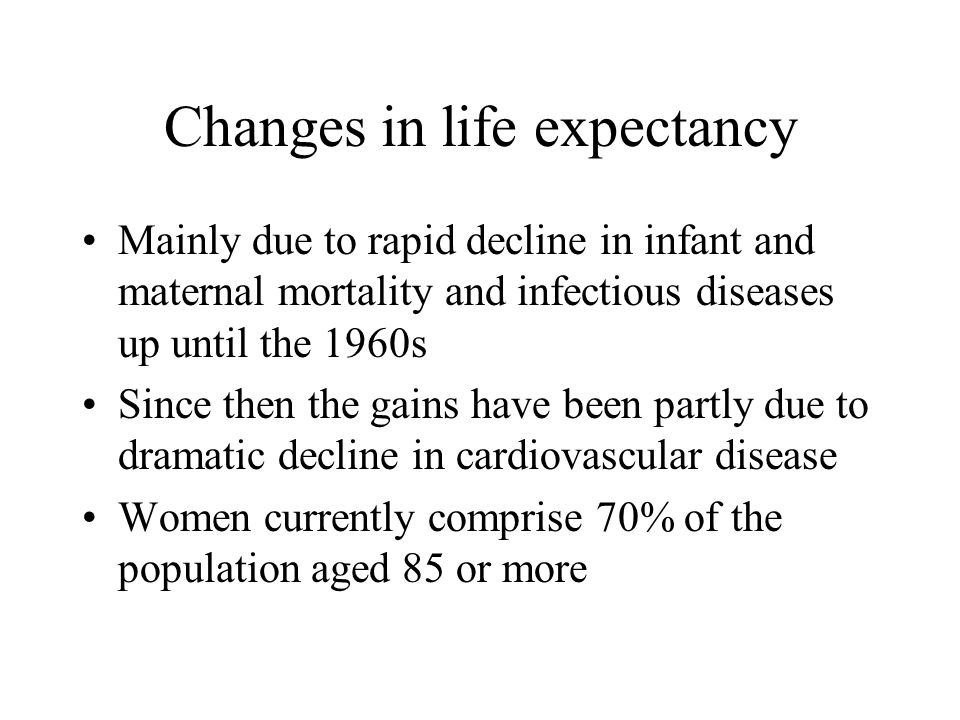 Changes in life expectancy

• Mainly due to rapid decline in infant and maternal mortality and infectious diseases up until the 1960s
• Since then the gains have been partly due to dramatic decline in cardiovascular disease
• Women currently comprise 70% of the population aged 85 or more